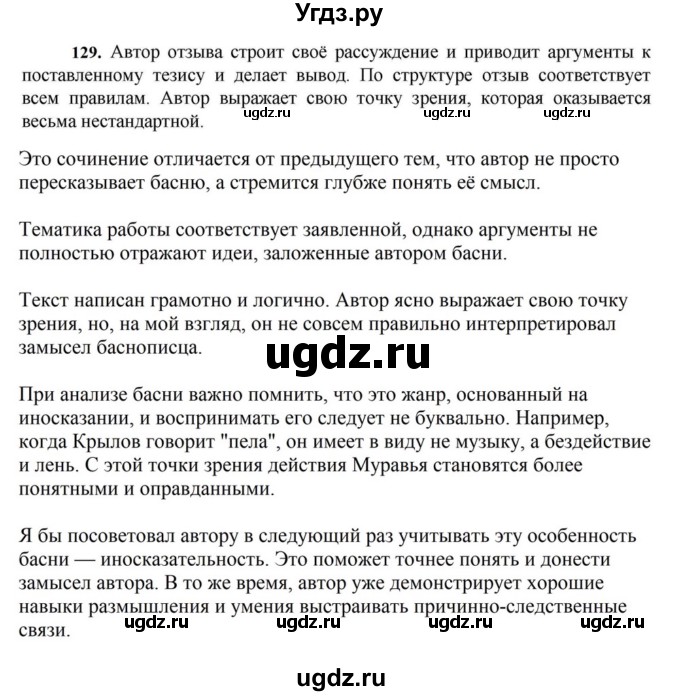 Угдз.ру

129. Автор отзыва строит своё рассуждение и приводит аргументы к поставленному тезису и делает вывод. По структуре отзыв соответствует всем правилам. Автор выражает свою точку зрения, которая оказывается весьма нестандартной. ugdz.ru ugdz.ru ugdz.ru

Это сочинение отличается от предыдущего тем, что автор не просто пересказывает басню, а стремится глубже понять её смысл.

Тематика работы соответствует заявленной, однако аргументы не полностью отражают идеи, заложенные автором басни.

Текст написан грамотно и логично. Автор ясно выражает свою точку зрения, но, на мой взгляд, он не совсем правильно интерпретировал замысел баснописца.

ugdz.ru

При анализе басни важно помнить, что это жанр, основанный на иносказании, и воспринимать его следует не буквально. Например, когда Крылов говорит "пела", он имеет в виду не музыку, а бездействие и лень. С этой точки зрения действия Муравья становятся более понятными и оправданными.

Я бы посоветовал автору в следующий раз учитывать эту особенность басни — иносказательность. Это поможет точнее понять и донести замысел автора. В то же время, автор уже демонстрирует хорошие навыки размышления и умения выстраивать причинно-следственные связи.

ugdz.ru ugdz.ru ugdz.ru ugdz.ru

ugdz.ru